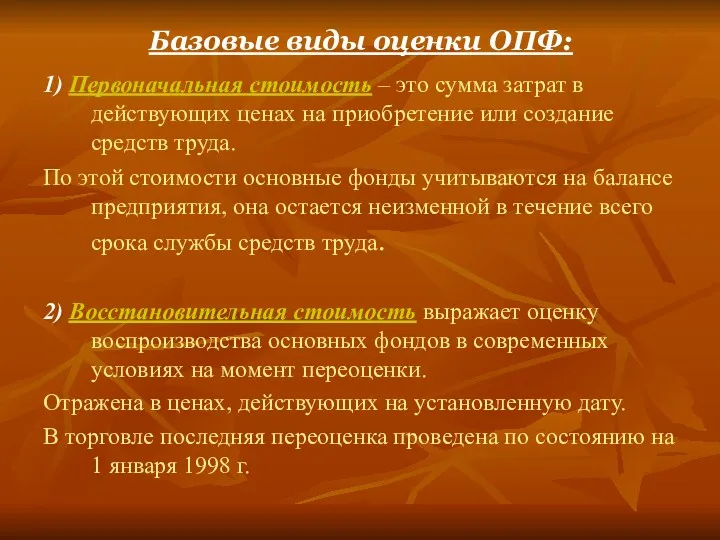 Базовые виды оценки ОПФ:

1) Первоначальная стоимость – это сумма затрат в действующих ценах на приобретение или создание средств труда.

По этой стоимости основные фонды учитываются на балансе предприятия, она остается неизменной в течение всего срока службы средств труда.

2) Восстановительная стоимость выражает оценку воспроизводства основных фондов в современных условиях на момент переоценки.

Отражена в ценах, действующих на установленную дату.

В торговле последняя переоценка проведена по состоянию на 1 января 1998 г.